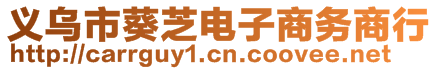 义乌市葵芝电子商务商行
http://carrguy1.cn.coovee.net